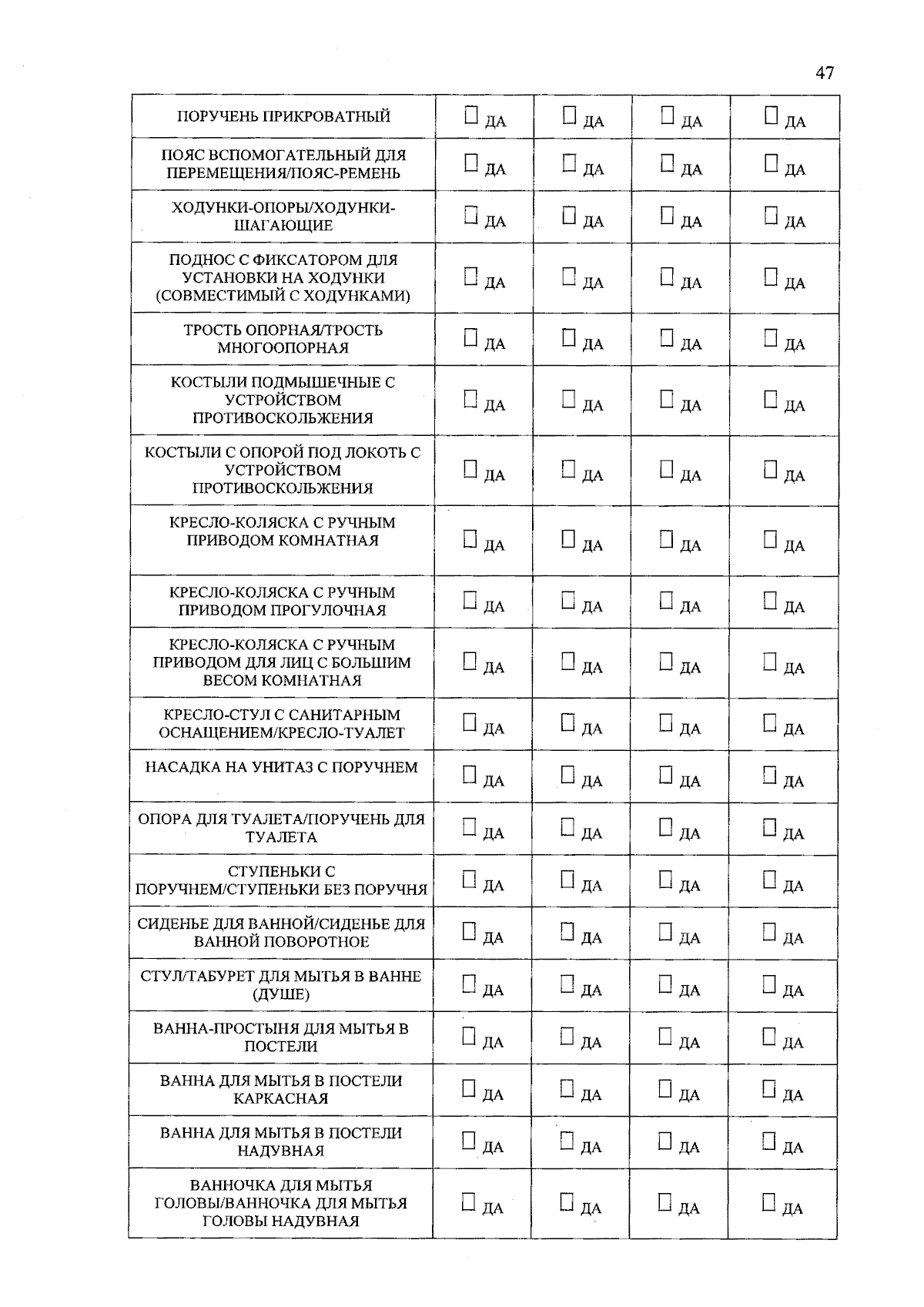 47

| | | | | |
|---|---|---|---|---|
| ПОРУЧЕНЬ ПРИКРОВАТНЫЙ | ☐ ДА | ☐ ДА | ☐ ДА | ☐ ДА |
| ПОЯС ВСПОМОГАТЕЛЬНЫЙ ДЛЯ ПЕРЕМЕЩЕНИЯ/ПОЯС-РЕМЕНЬ | ☐ ДА | ☐ ДА | ☐ ДА | ☐ ДА |
| ХОДУНКИ-ОПОРЫ/ХОДУНКИ-ШАГАЮЩИЕ | ☐ ДА | ☐ ДА | ☐ ДА | ☐ ДА |
| ПОДНОС С ФИКСАТОРОМ ДЛЯ УСТАНОВКИ НА ХОДУНКИ (СОВМЕСТИМЫЙ С ХОДУНКАМИ) | ☐ ДА | ☐ ДА | ☐ ДА | ☐ ДА |
| ТРОСТЬ ОПОРНАЯ/ТРОСТЬ МНОГООПОРНАЯ | ☐ ДА | ☐ ДА | ☐ ДА | ☐ ДА |
| КОСТЫЛИ ПОДМЫШЕЧНЫЕ С УСТРОЙСТВОМ ПРОТИВОСКОЛЬЖЕНИЯ | ☐ ДА | ☐ ДА | ☐ ДА | ☐ ДА |
| КОСТЫЛИ С ОПОРОЙ ПОД ЛОКОТЬ С УСТРОЙСТВОМ ПРОТИВОСКОЛЬЖЕНИЯ | ☐ ДА | ☐ ДА | ☐ ДА | ☐ ДА |
| КРЕСЛО-КОЛЯСКА С РУЧНЫМ ПРИВОДОМ КОМНАТНАЯ | ☐ ДА | ☐ ДА | ☐ ДА | ☐ ДА |
| КРЕСЛО-КОЛЯСКА С РУЧНЫМ ПРИВОДОМ ПРОГУЛОЧНАЯ | ☐ ДА | ☐ ДА | ☐ ДА | ☐ ДА |
| КРЕСЛО-КОЛЯСКА С РУЧНЫМ ПРИВОДОМ ДЛЯ ЛИЦ С БОЛЬШИМ ВЕСОМ КОМНАТНАЯ | ☐ ДА | ☐ ДА | ☐ ДА | ☐ ДА |
| КРЕСЛО-СТУЛ С САНИТАРНЫМ ОСНАЩЕНИЕМ/КРЕСЛО-ТУАЛЕТ | ☐ ДА | ☐ ДА | ☐ ДА | ☐ ДА |
| НАСАДКА НА УНИТАЗ С ПОРУЧНЕМ | ☐ ДА | ☐ ДА | ☐ ДА | ☐ ДА |
| ОПОРА ДЛЯ ТУАЛЕТА/ПОРУЧЕНЬ ДЛЯ ТУАЛЕТА | ☐ ДА | ☐ ДА | ☐ ДА | ☐ ДА |
| СТУПЕНЬКИ С ПОРУЧНЕМ/СТУПЕНЬКИ БЕЗ ПОРУЧНЯ | ☐ ДА | ☐ ДА | ☐ ДА | ☐ ДА |
| СИДЕНЬЕ ДЛЯ ВАННОЙ/СИДЕНЬЕ ДЛЯ ВАННОЙ ПОВОРОТНОЕ | ☐ ДА | ☐ ДА | ☐ ДА | ☐ ДА |
| СТУЛ/ТАБУРЕТ ДЛЯ МЫТЬЯ В ВАННЕ (ДУШЕ) | ☐ ДА | ☐ ДА | ☐ ДА | ☐ ДА |
| ВАННА-ПРОСТЫНЯ ДЛЯ МЫТЬЯ В ПОСТЕЛИ | ☐ ДА | ☐ ДА | ☐ ДА | ☐ ДА |
| ВАННА ДЛЯ МЫТЬЯ В ПОСТЕЛИ КАРКАСНАЯ | ☐ ДА | ☐ ДА | ☐ ДА | ☐ ДА |
| ВАННА ДЛЯ МЫТЬЯ В ПОСТЕЛИ НАДУВНАЯ | ☐ ДА | ☐ ДА | ☐ ДА | ☐ ДА |
| ВАННОЧКА ДЛЯ МЫТЬЯ ГОЛОВЫ/ВАННОЧКА ДЛЯ МЫТЬЯ ГОЛОВЫ НАДУВНАЯ | ☐ ДА | ☐ ДА | ☐ ДА | ☐ ДА |